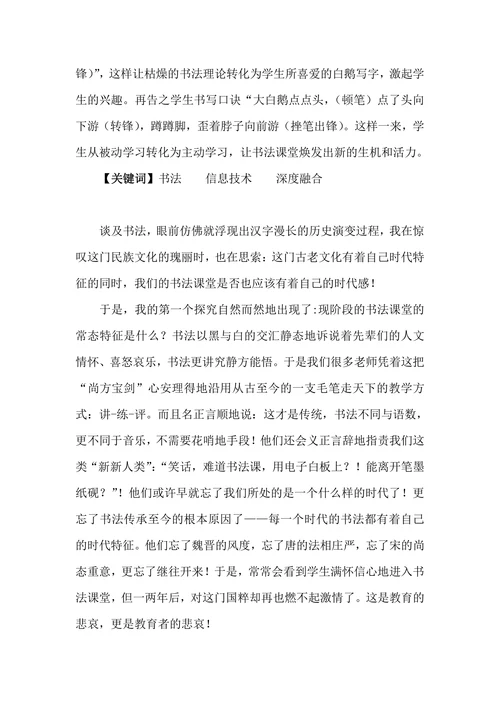 锋）”，这样让枯燥的书法理论转化为学生所喜爱的白鹅写字，激起学生的兴趣。再告之学生书写口诀“大白鹅点点头，（顿笔）点了头向下游（转锋），蹲蹲脚，歪着脖子向前游（挫笔出锋）。这样一来，学生从被动学习转化为主动学习，让书法课堂焕发出新的生机和活力。

【关键词】书法　　信息技术　　深度融合

谈及书法，眼前仿佛就浮现出汉字漫长的历史演变过程，我在惊叹这门民族文化的瑰丽时，也在思索：这门古老文化有着自己时代特征的同时，我们的书法课堂是否也应该有着自己的时代感！

于是，我的第一个探究自然而然地出现了：现阶段的书法课堂的常态特征是什么？书法以黑与白的交汇静态地诉说着先辈们的人文情怀、喜怒哀乐，书法更讲究静方能悟。于是我们很多老师凭着这把“尚方宝剑”心安理得地沿用从古至今的一支毛笔走天下的教学方式：讲-练-评。而且名正言顺地说：这才是传统，书法不同与语数，更不同于音乐，不需要花哨地手段！他们还会义正言辞地指责我们这类“新新人类”：“笑话，难道书法课，用电子白板上？！能离开笔墨纸砚？”！他们或许早就忘了我们所处的是一个什么样的时代了！更忘了书法传承至今的根本原因了——每一个时代的书法都有着自己的时代特征。他们忘了魏晋的风度，忘了唐的法相庄严，忘了宋的尚态重意，更忘了继往开来！于是，常常会看到学生满怀信心地进入书法课堂，但一两年后，对这门国粹却再也燃不起激情了。这是教育的悲哀，更是教育者的悲哀！